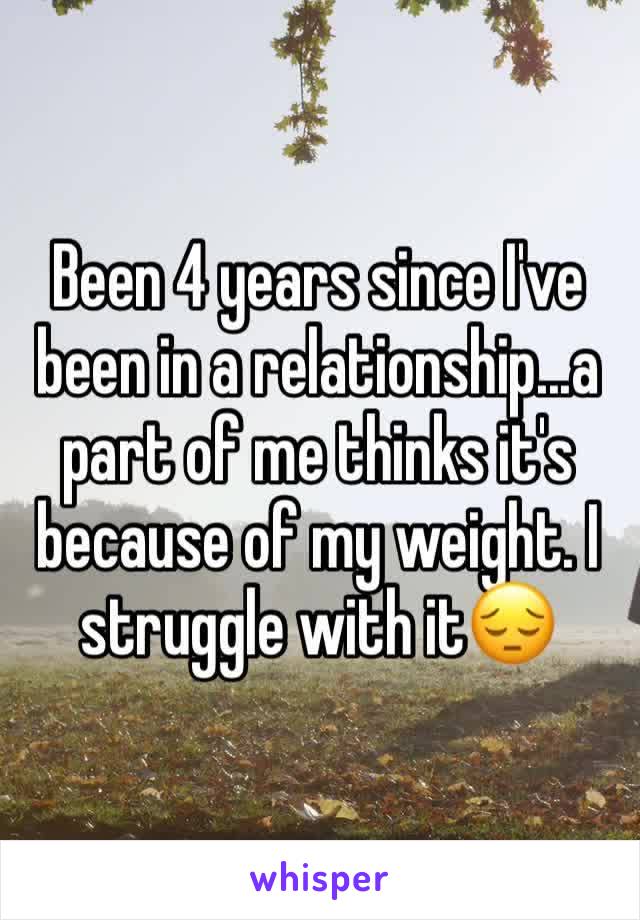 Been 4 years since I've been in a relationship...a part of me thinks it's because of my weight. I struggle with it😔

whisper